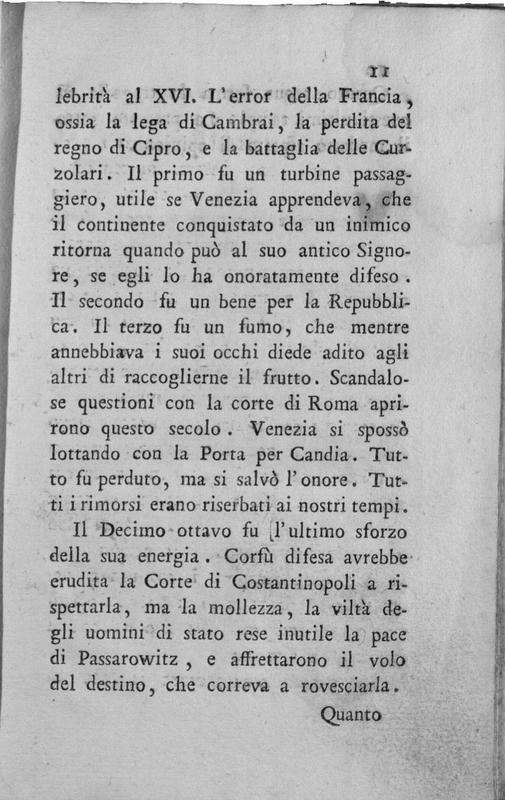 11

lebrità al XVI. L'error della Francia, ossia la lega di Cambrai, la perdita del regno di Cipro, e la battaglia delle Curzolari. Il primo fu un turbine passaggiero, utile se Venezia apprendeva, che il continente conquistato da un inimico ritorna quando può al suo antico Signore, se egli lo ha onoratamente difeso. Il secondo fu un bene per la Repubblica. Il terzo fu un fumo, che mentre annebbiava i suoi occhi diede adito agli altri di raccoglierne il frutto. Scandalose questioni con la corte di Roma aprirono questo secolo. Venezia si spossò lottando con la Porta per Candia. Tutto fu perduto, ma si salvò l'onore. Tutti i rimorsi erano riserbati ai nostri tempi.

Il Decimo ottavo fu l'ultimo sforzo della sua energia. Corfù difesa avrebbe erudita la Corte di Costantinopoli a rispettarla, ma la mollezza, la viltà degli uomini di stato rese inutile la pace di Passarowitz, e affrettarono il volo del destino, che correva a rovesciarla.

Quanto